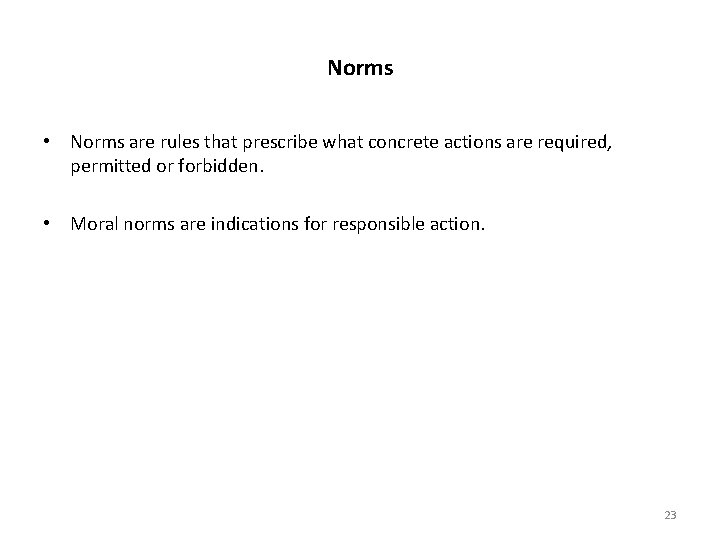 Norms

• Norms are rules that prescribe what concrete actions are required, permitted or forbidden.

• Moral norms are indications for responsible action.

23